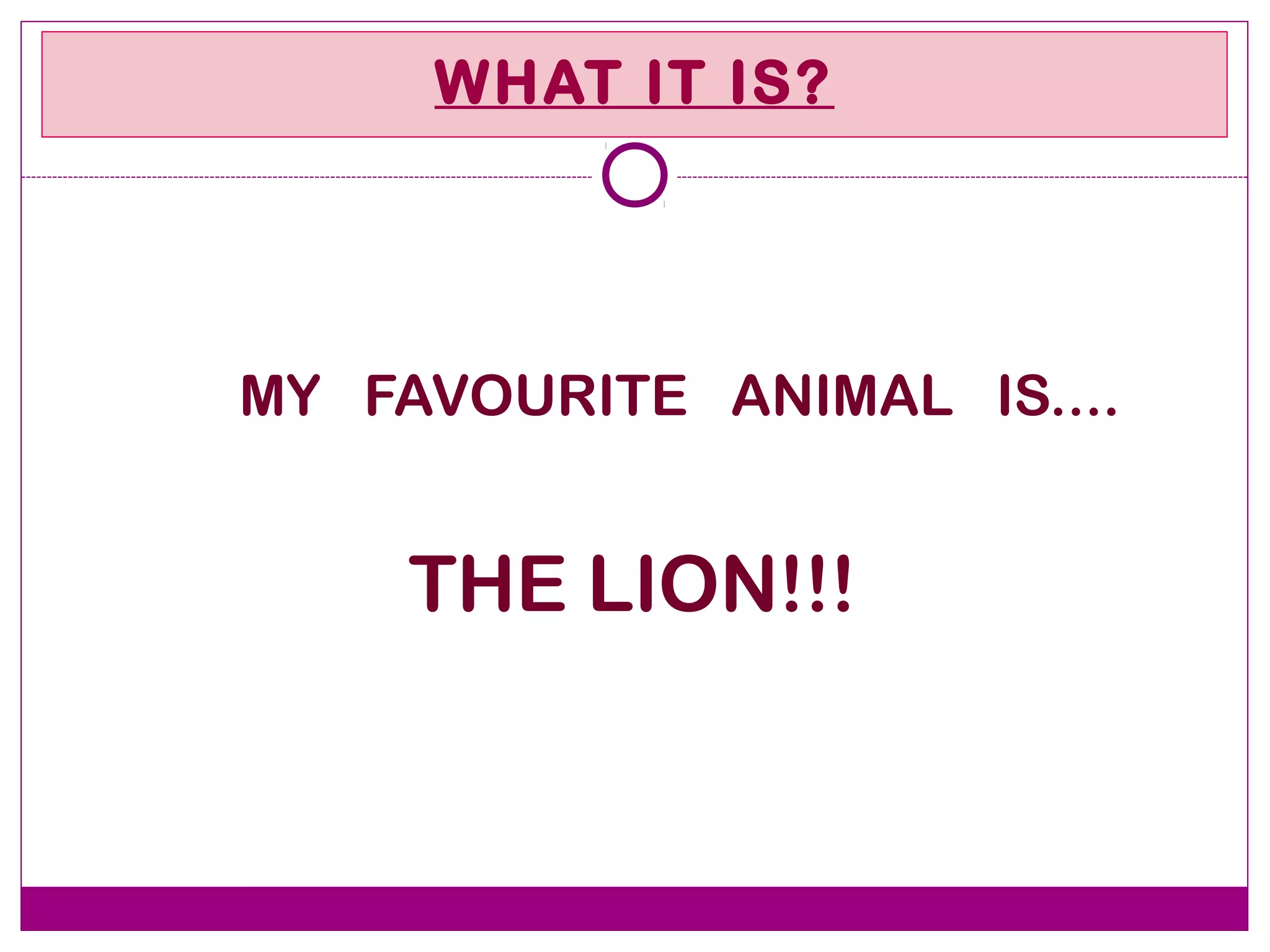 WHAT IT IS?

MY FAVOURITE ANIMAL IS....

THE LION!!!